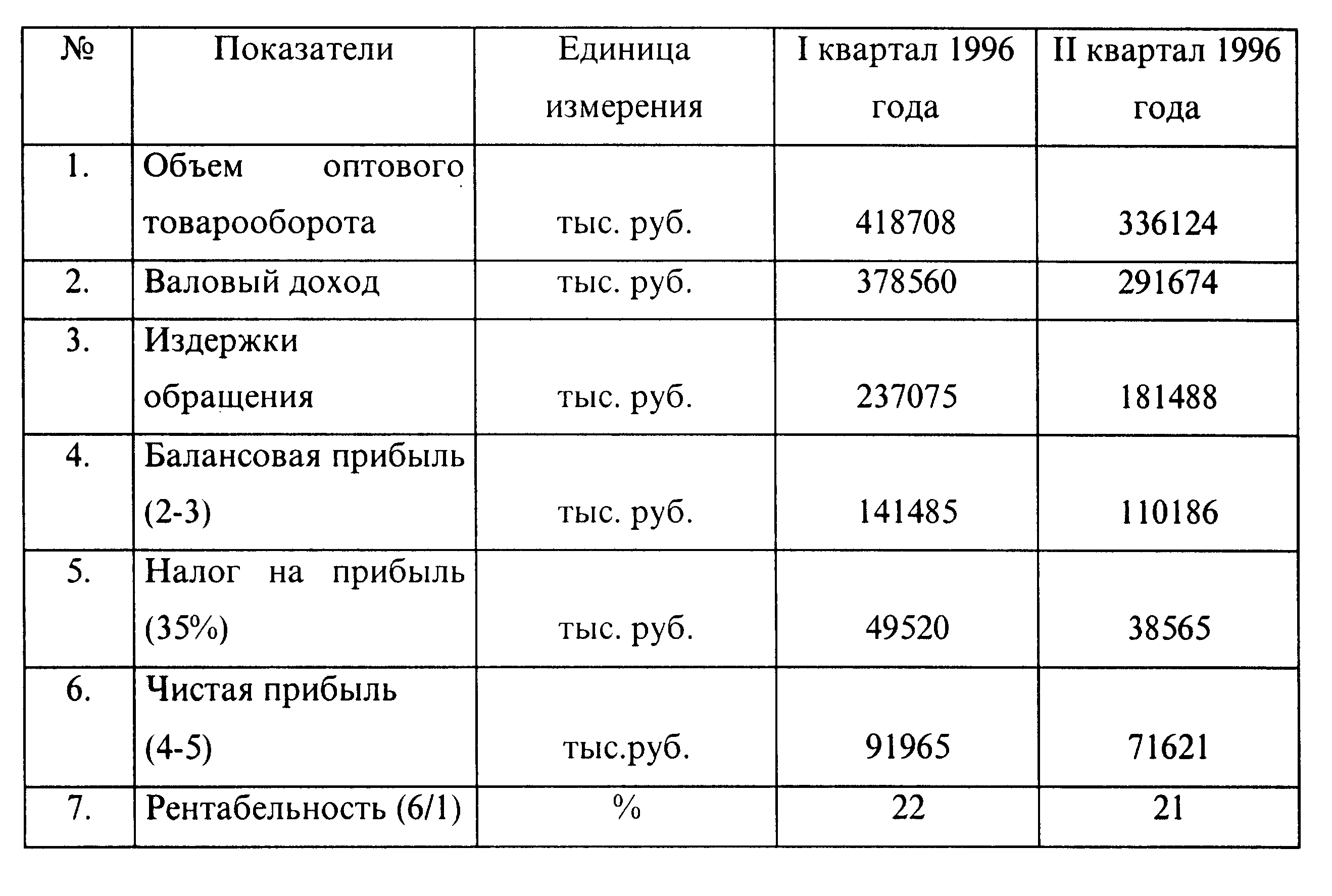 | № | Показатели | Единица измерения | I квартал 1996 года | II квартал 1996 года |
|---|---|---|---|---|
| 1. | Объем оптового товарооборота | тыс. руб. | 418708 | 336124 |
| 2. | Валовый доход | тыс. руб. | 378560 | 291674 |
| 3. | Издержки обращения | тыс. руб. | 237075 | 181488 |
| 4. | Балансовая прибыль (2-3) | тыс. руб. | 141485 | 110186 |
| 5. | Налог на прибыль (35%) | тыс. руб. | 49520 | 38565 |
| 6. | Чистая прибыль (4-5) | тыс.руб. | 91965 | 71621 |
| 7. | Рентабельность (6/1) | % | 22 | 21 |